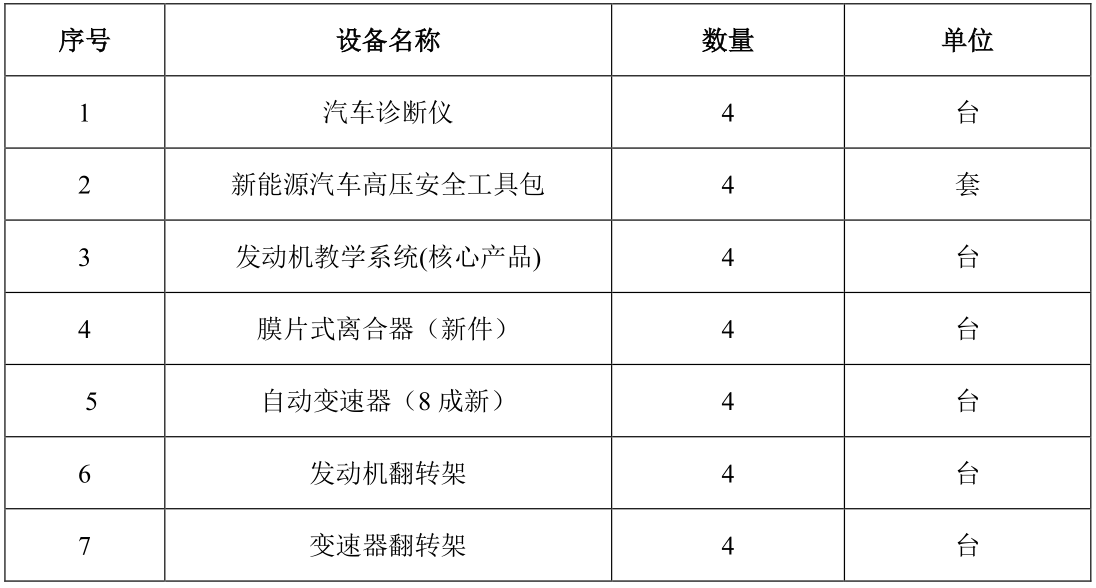 | 序号 | 设备名称 | 数量 | 单位 |
|---|---|---|---|
| 1 | 汽车诊断仪 | 4 | 台 |
| 2 | 新能源汽车高压安全工具包 | 4 | 套 |
| 3 | 发动机教学系统(核心产品) | 4 | 台 |
| 4 | 膜片式离合器（新件） | 4 | 台 |
| 5 | 自动变速器（8成新） | 4 | 台 |
| 6 | 发动机翻转架 | 4 | 台 |
| 7 | 变速器翻转架 | 4 | 台 |